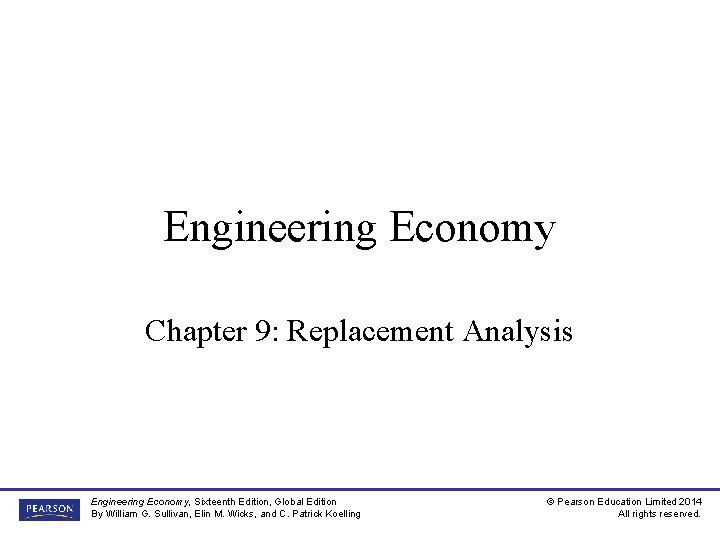 Engineering Economy

Chapter 9: Replacement Analysis

PEARSON

Engineering Economy, Sixteenth Edition, Global Edition
By William G. Sullivan, Elin M. Wicks, and C. Patrick Koelling

© Pearson Education Limited 2014
All rights reserved.